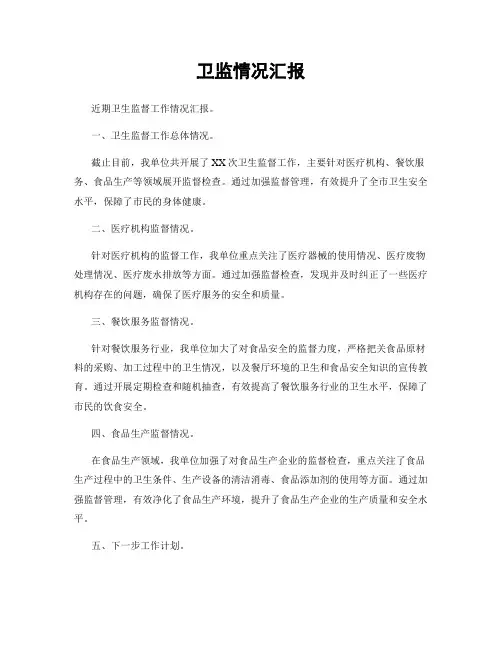 卫监情况汇报

近期卫生监督工作情况汇报。

一、卫生监督工作总体情况。

截止目前，我单位共开展了XX次卫生监督工作，主要针对医疗机构、餐饮服务、食品生产等领域展开监督检查。通过加强监督管理，有效提升了全市卫生安全水平，保障了市民的身体健康。

二、医疗机构监督情况。

针对医疗机构的监督工作，我单位重点关注了医疗器械的使用情况、医疗废物处理情况、医疗废水排放等方面。通过加强监督检查，发现并及时纠正了一些医疗机构存在的问题，确保了医疗服务的安全和质量。

三、餐饮服务监督情况。

针对餐饮服务行业，我单位加大了对食品安全的监督力度，严格把关食品原材料的采购、加工过程中的卫生情况，以及餐厅环境的卫生和食品安全知识的宣传教育。通过开展定期检查和随机抽查，有效提高了餐饮服务行业的卫生水平，保障了市民的饮食安全。

四、食品生产监督情况。

在食品生产领域，我单位加强了对食品生产企业的监督检查，重点关注了食品生产过程中的卫生条件、生产设备的清洁消毒、食品添加剂的使用等方面。通过加强监督管理，有效净化了食品生产环境，提升了食品生产企业的生产质量和安全水平。

五、下一步工作计划。